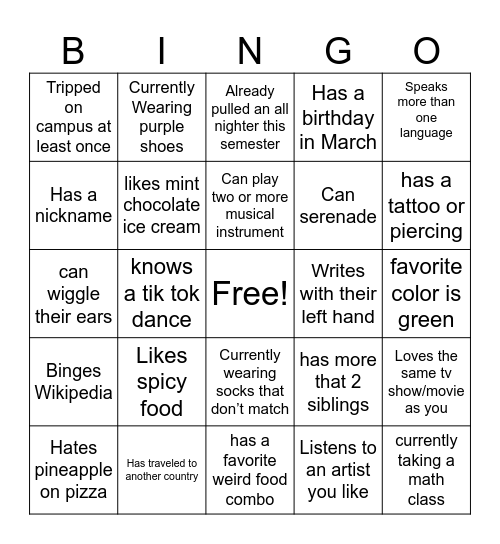 | B | I | N | G | O |
|---|---|---|---|---|
| Tripped on campus at least once | Currently Wearing purple shoes | Already pulled an all nighter this semester | Has a birthday in March | Speaks more than one language |
| Has a nickname | likes mint chocolate ice cream | Can play two or more musical instrument | Can serenade | has a tattoo or piercing |
| can wiggle their ears | knows a tik tok dance | Free! | Writes with their left hand | favorite color is green |
| Binges Wikipedia | Likes spicy food | Currently wearing socks that don't match | has more that 2 siblings | Loves the same tv show/movie as you |
| Hates pineapple on pizza | Has traveled to another country | has a favorite weird food combo | Listens to an artist you like | currently taking a math class |